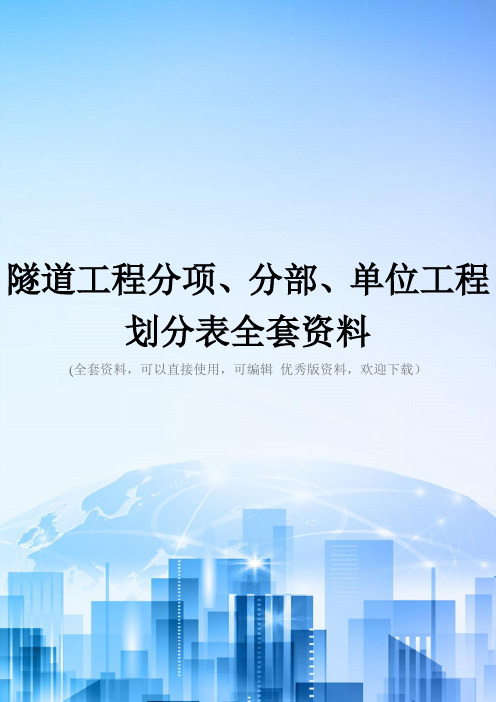 隧道工程分项、分部、单位工程划分表全套资料

(全套资料，可以直接使用，可编辑 优秀版资料，欢迎下载）